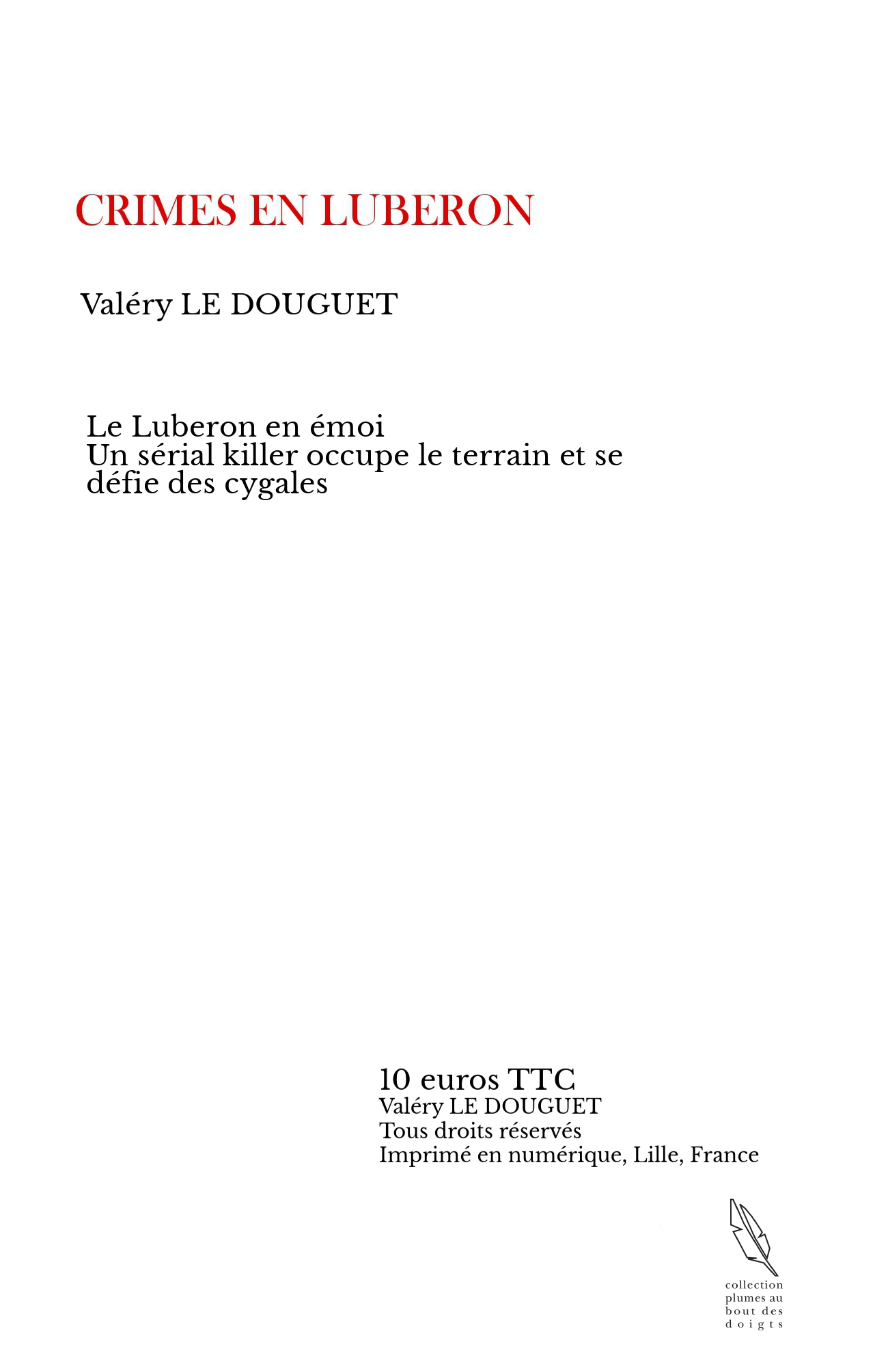 CRIMES EN LUBERON

Valéry LE DOUGUET

Le Luberon en émoi
Un sérial killer occupe le terrain et se défie des cygales

10 euros TTC
Valéry LE DOUGUET
Tous droits réservés
Imprimé en numérique, Lille, France

collection
plumes au
bout des
doigts